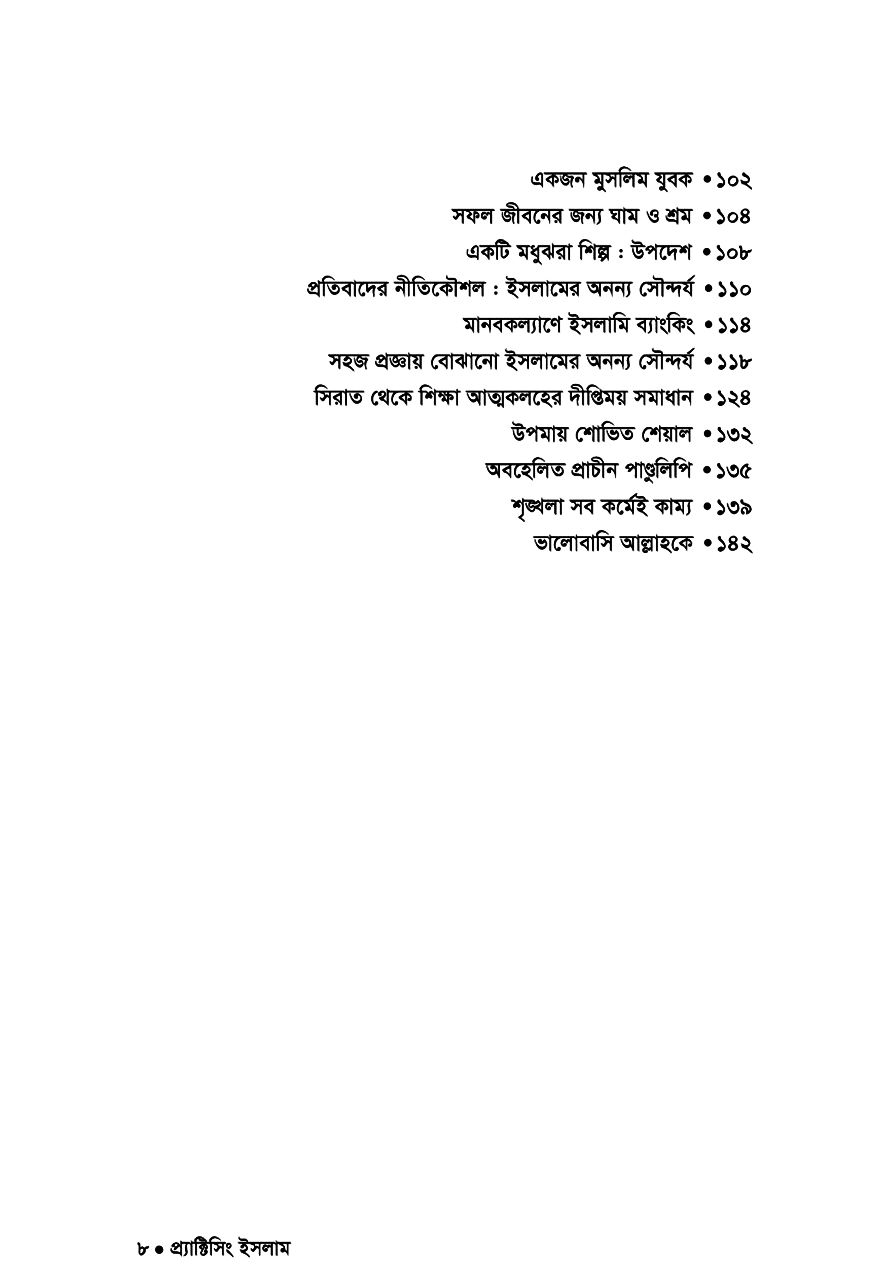 একজন মুসলিম যুবক • ১০২
সফল জীবনের জন্য ঘাম ও শ্রম • ১০৪
একটি মধুঝরা শিল্প : উপদেশ • ১০৮
প্রতিবাদের নীতিকৌশল : ইসলামের অনন্য সৌন্দর্য • ১১০
মানবকল্যাণে ইসলামি ব্যাংকিং • ১১৪
সহজ প্রজ্ঞায় বোঝানো ইসলামের অনন্য সৌন্দর্য • ১১৮
সিরাত থেকে শিক্ষা আত্মকলহের দীপ্তিময় সমাধান • ১২৪
উপমায় শোভিত শেয়াল • ১৩২
অবহেলিত প্রাচীন পাণ্ডুলিপি • ১৩৫
শৃঙ্খলা সব কর্মেই কাম্য • ১৩৯
ভালোবাসি আল্লাহকে • ১৪২

৮ • প্র্যাক্টিসিং ইসলাম